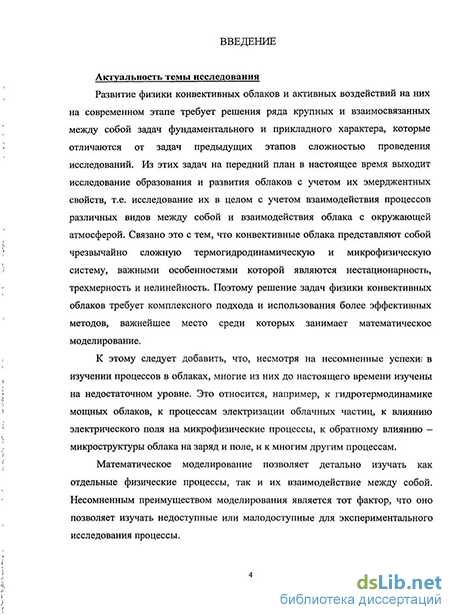 ВВЕДЕНИЕ

Актуальность темы исследования

Развитие физики конвективных облаков и активных воздействий на них на современном этапе требует решения ряда крупных и взаимосвязанных между собой задач фундаментального и прикладного характера, которые отличаются от задач предыдущих этапов сложностью проведения исследований. Из этих задач на передний план в настоящее время выходит исследование образования и развития облаков с учетом их эмерджентных свойств, т.е. исследование их в целом с учетом взаимодействия процессов различных видов между собой и взаимодействия облака с окружающей атмосферой. Связано это с тем, что конвективные облака представляют собой чрезвычайно сложную термогидродинамическую и микрофизическую систему, важными особенностями которой являются нестационарность, трехмерность и нелинейность. Поэтому решение задач физики конвективных облаков требует комплексного подхода и использования более эффективных методов, важнейшее место среди которых занимает математическое моделирование.

К этому следует добавить, что, несмотря на несомненные успехи в изучении процессов в облаках, многие из них до настоящего времени изучены на недостаточном уровне. Это относится, например, к гидротермодинамике мощных облаков, к процессам электризации облачных частиц, к влиянию электрического поля на микрофизические процессы, к обратному влиянию – микроструктуры облака на заряд и поле, и к многим другим процессам.

Математическое моделирование позволяет детально изучать как отдельные физические процессы, так и их взаимодействие между собой. Несомненным преимуществом моделирования является тот фактор, что оно позволяет изучать недоступные или малодоступные для экспериментального исследования процессы.

4

dsLib.net
библиотека диссертаций